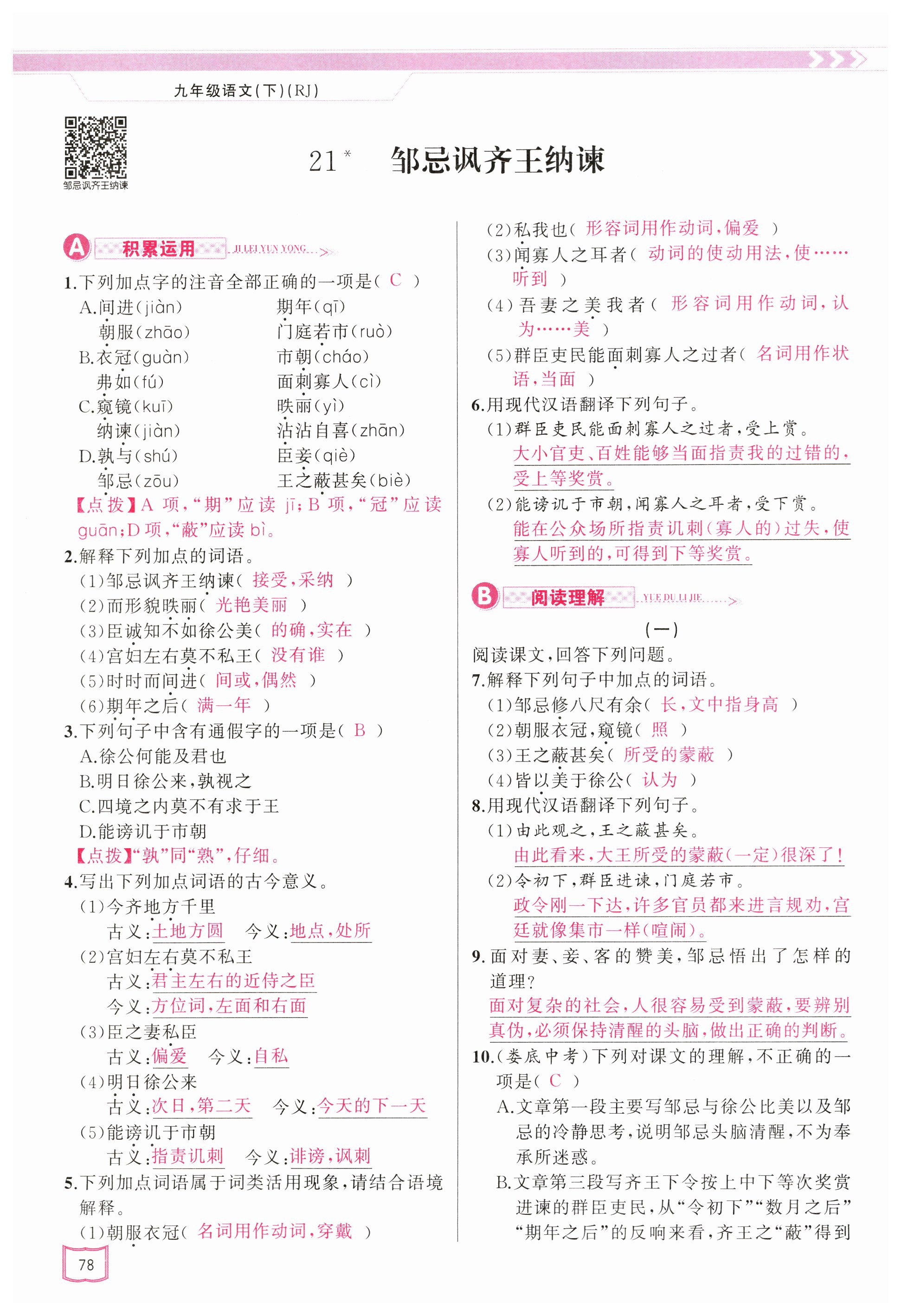 九年级语文(下)(RJ)

邹忌讽齐王纳谏

21* 邹忌讽齐王纳谏

A 积累运用 JI LEI YUN YONG

1.下列加点字的注音全部正确的一项是( C )

A.间进(jiàn) 期年(qī)
朝服(zhāo) 门庭若市(ruò)
B.衣冠(guàn) 市朝(cháo)
弗如(fú) 面刺寡人(cì)
C.窥镜(kuī) 昳丽(yì)
纳谏(jiàn) 沾沾自喜(zhān)
D.孰与(shú) 臣妾(qiè)
邹忌(zōu) 王之蔽甚矣(biè)

【点拨】A 项,“期”应读 jī;B 项,“冠”应读 guān;D 项,“蔽”应读 bì。

2.解释下列加点的词语。

(1)邹忌讽齐王纳谏( 接受,采纳 )
(2)而形貌昳丽( 光艳美丽 )
(3)臣诚知不如徐公美( 的确,实在 )
(4)宫妇左右莫不私王( 没有谁 )
(5)时时而间进( 间或,偶然 )
(6)期年之后( 满一年 )

3.下列句子中含有通假字的一项是( B )

A.徐公何能及君也
B.明日徐公来,孰视之
C.四境之内莫不有求于王
D.能谤讥于市朝

【点拨】“孰”同“熟”,仔细。

4.写出下列加点词语的古今意义。

(1)今齐地方千里
古义:土地方圆 今义:地点,处所
(2)宫妇左右莫不私王
古义:君主左右的近侍之臣
今义:方位词,左面和右面
(3)臣之妻私臣
古义:偏爱 今义:自私
(4)明日徐公来
古义:次日,第二天 今义:今天的下一天
(5)能谤讥于市朝
古义:指责讥刺 今义:诽谤,讽刺

5.下列加点词语属于词类活用现象,请结合语境解释。

(1)朝服衣冠( 名词用作动词,穿戴 )
(2)私我也( 形容词用作动词,偏爱 )
(3)闻寡人之耳者( 动词的使动用法,使……听到 )
(4)吾妻之美我者( 形容词用作动词,认为……美 )
(5)群臣吏民能面刺寡人之过者( 名词用作状语,当面 )

6.用现代汉语翻译下列句子。

(1)群臣吏民能面刺寡人之过者,受上赏。
大小官吏、百姓能够当面指责我的过错的,受上等奖赏。
(2)能谤讥于市朝,闻寡人之耳者,受下赏。
能在公众场所指责讥刺(寡人的)过失,使寡人听到的,可得到下等奖赏。

B 阅读理解 YUE DU LI JIE

(一)

阅读课文,回答下列问题。

7.解释下列句子中加点的词语。

(1)邹忌修八尺有余( 长,文中指身高 )
(2)朝服衣冠,窥镜( 照 )
(3)王之蔽甚矣( 所受的蒙蔽 )
(4)皆以美于徐公( 认为 )

8.用现代汉语翻译下列句子。

(1)由此观之,王之蔽甚矣。
由此看来,大王所受的蒙蔽(一定)很深了!
(2)令初下,群臣进谏,门庭若市。
政令刚一下达,许多官员都来进言规劝,宫廷就像集市一样(喧闹)。

9.面对妻、妾、客的赞美,邹忌悟出了怎样的道理?
面对复杂的社会,人很容易受到蒙蔽,要辨别真伪,必须保持清醒的头脑,做出正确的判断。

10.(娄底中考)下列对课文的理解,不正确的一项是( C )

A.文章第一段主要写邹忌与徐公比美以及邹忌的冷静思考,说明邹忌头脑清醒,不为奉承所迷惑。
B.文章第三段写齐王下令按上中下等次奖赏进谏的群臣吏民,从“令初下”“数月之后”“期年之后”的反响来看,齐王之“蔽”得到

78